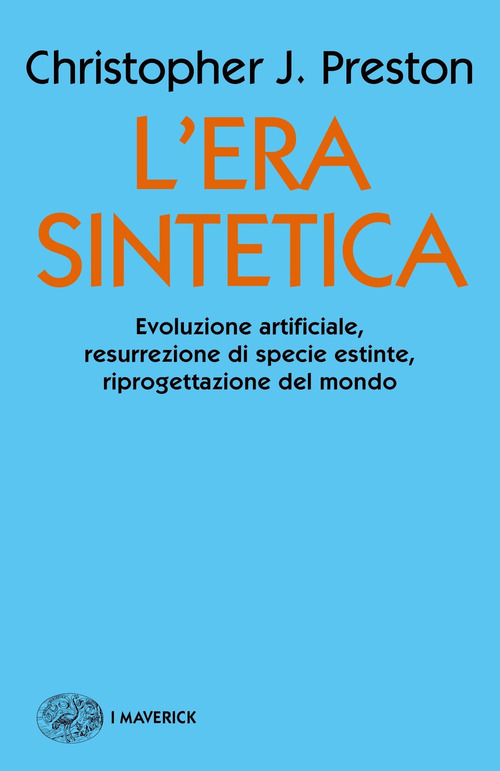 Christopher J. Preston

L'ERA SINTETICA

Evoluzione artificiale, resurrezione di specie estinte, riprogettazione del mondo

I MAVERICK